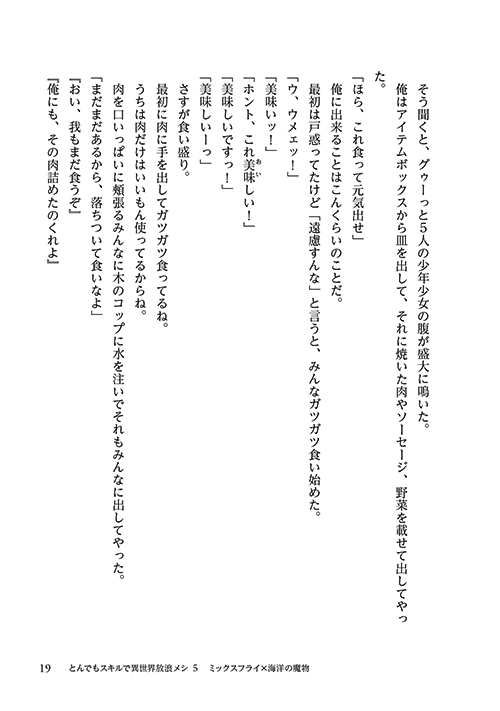 そう聞くと、グゥーっと5人の少年少女の腹が盛大に鳴いた。
俺はアイテムボックスから皿を出して、それに焼いた肉やソーセージ、野菜を載せて出してやった。
「ほら、これ食って元気出せ」
俺に出来ることはこんくらいのことだ。
最初は戸惑ってたけど「遠慮すんな」と言うと、みんなガツガツ食い始めた。
「ウ、ウメェッ！」
「美味いッ！」
「ホント、これ美味しい！」
「美味しいですっ！」
「美味しいーっ」
さすが食い盛り。
最初に肉に手を出してガツガツ食ってるね。
うちは肉だけはいいもん使ってるからね。
肉を口いっぱいに頬張るみんなに木のコップに水を注いでそれもみんなに出してやった。
「まだまだあるから、落ちついて食いなよ」
「おい、我もまだ食うぞ」
『俺にも、その肉詰めたのくれよ』

19　とんでもスキルで異世界放浪メシ 5　ミックスフライ×海洋の魔物